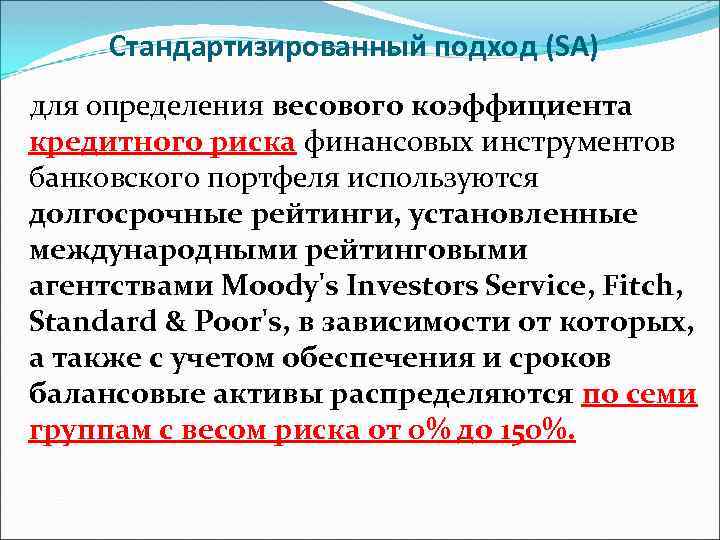 Стандартизированный подход (SA)

для определения весового коэффициента кредитного риска финансовых инструментов банковского портфеля используются долгосрочные рейтинги, установленные международными рейтинговыми агентствами Moody's Investors Service, Fitch, Standard & Poor's, в зависимости от которых, а также с учетом обеспечения и сроков балансовые активы распределяются по семи группам с весом риска от 0% до 150%.